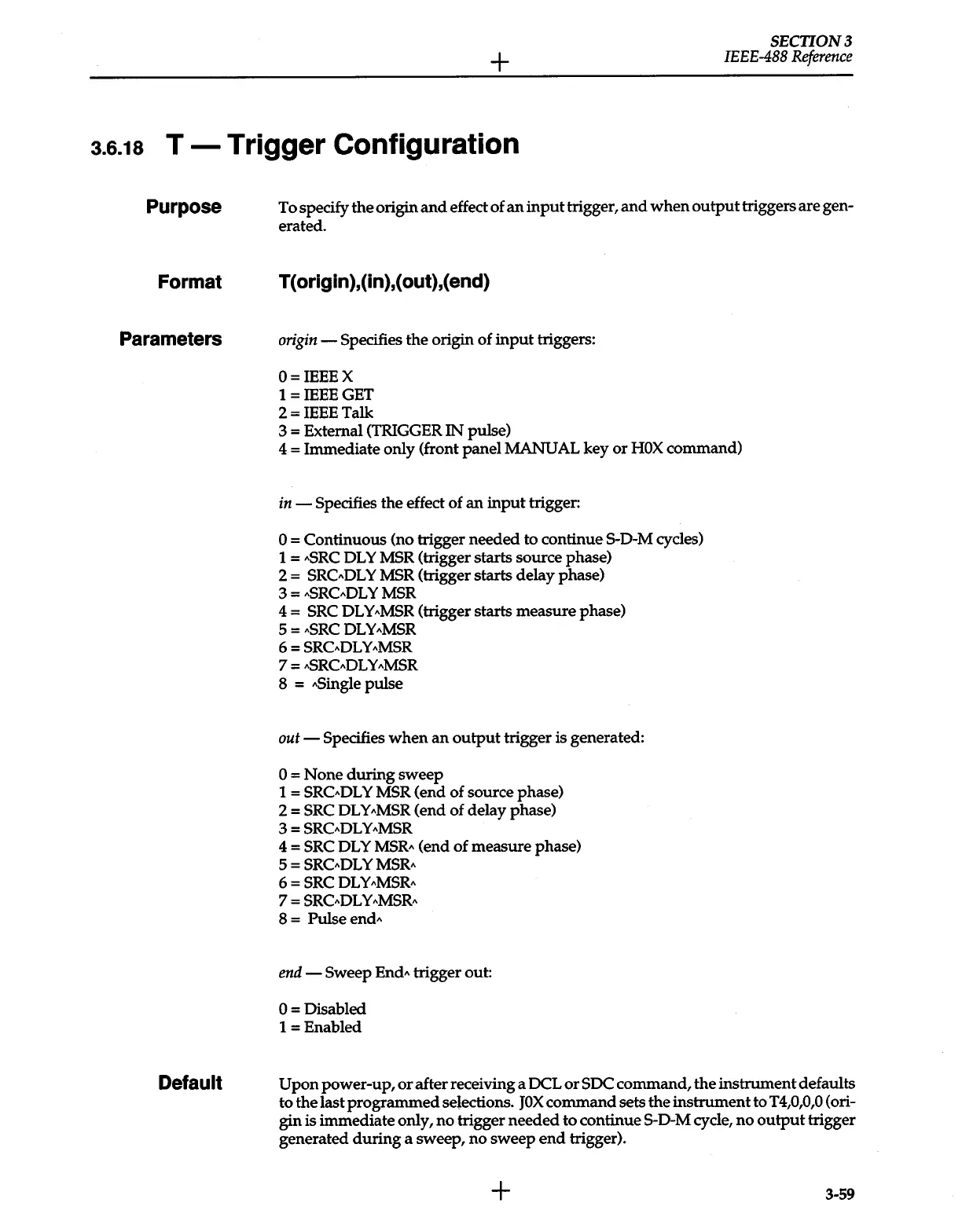 SECTION 3
IEEE-488 Reference

3.6.18 T — Trigger Configuration

Purpose

To specify the origin and effect of an input trigger, and when output triggers are generated.

Format

T(origin),(in),(out),(end)

Parameters

origin — Specifies the origin of input triggers:

0 = IEEE X
1 = IEEE GET
2 = IEEE Talk
3 = External (TRIGGER IN pulse)
4 = Immediate only (front panel MANUAL key or H0X command)

in — Specifies the effect of an input trigger:

0 = Continuous (no trigger needed to continue S-D-M cycles)
1 = ^SRC DLY MSR (trigger starts source phase)
2 = SRC^DLY MSR (trigger starts delay phase)
3 = ^SRC^DLY MSR
4 = SRC DLY^MSR (trigger starts measure phase)
5 = ^SRC DLY^MSR
6 = SRC^DLY^MSR
7 = ^SRC^DLY^MSR
8 = ^Single pulse

out — Specifies when an output trigger is generated:

0 = None during sweep
1 = SRC^DLY MSR (end of source phase)
2 = SRC DLY^MSR (end of delay phase)
3 = SRC^DLY^MSR
4 = SRC DLY MSR^ (end of measure phase)
5 = SRC^DLY MSR^
6 = SRC DLY^MSR^
7 = SRC^DLY^MSR^
8 = Pulse end^

end — Sweep End^ trigger out:

0 = Disabled
1 = Enabled

Default

Upon power-up, or after receiving a DCL or SDC command, the instrument defaults to the last programmed selections. J0X command sets the instrument to T4,0,0,0 (origin is immediate only, no trigger needed to continue S-D-M cycle, no output trigger generated during a sweep, no sweep end trigger).

3-59